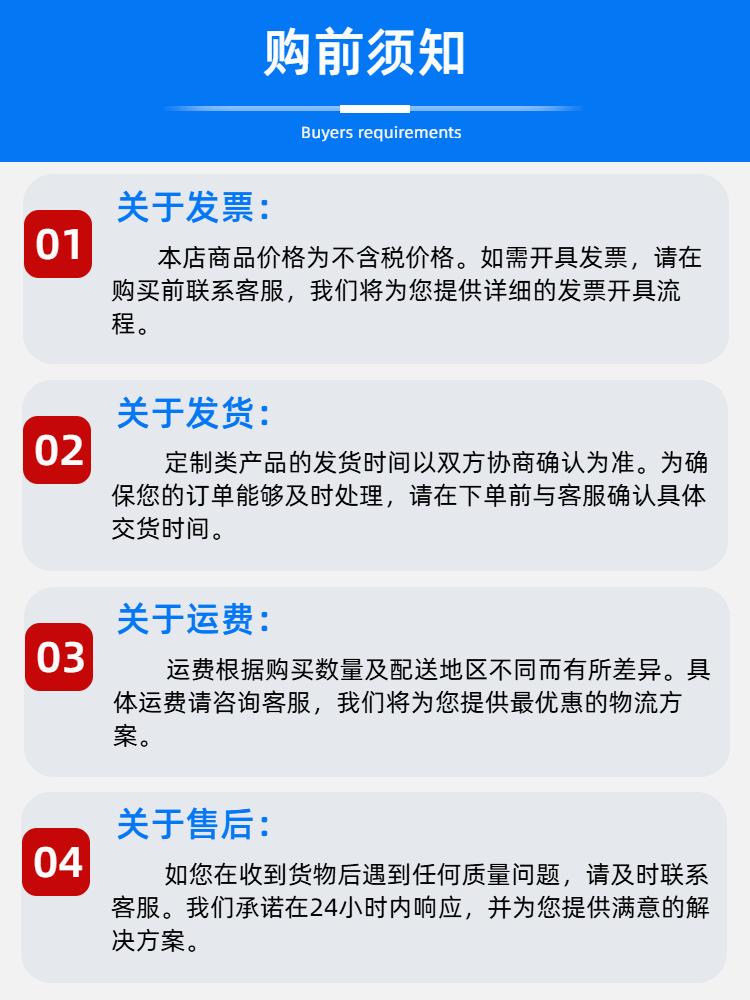 购前须知

Buyers requirements

01

关于发票:

本店商品价格为不含税价格。如需开具发票，请在购买前联系客服，我们将为您提供详细的发票开具流程。

02

关于发货:

定制类产品的发货时间以双方协商确认为准。为确保您的订单能够及时处理，请在下单前与客服确认具体交货时间。

03

关于运费:

运费根据购买数量及配送地区不同而有所差异。具体运费请咨询客服，我们将为您提供最优惠的物流方案。

04

关于售后:

如您在收到货物后遇到任何质量问题，请及时联系客服。我们承诺在24小时内响应，并为您提供满意的解决方案。